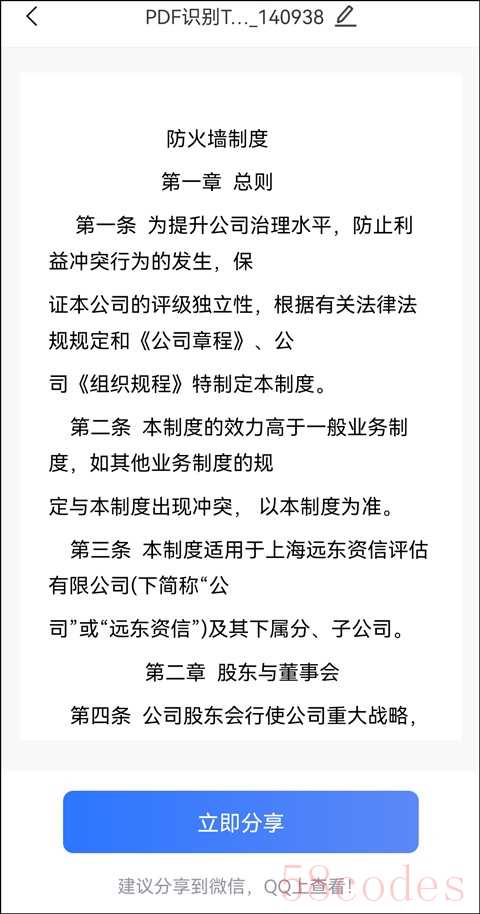 PDF识别T..._140938

防火墙制度

第一章 总则

第一条 为提升公司治理水平，防止利益冲突行为的发生，保

证本公司的评级独立性，根据有关法律法规规定和《公司章程》、公

司《组织规程》特制定本制度。

第二条 本制度的效力高于一般业务制度，如其他业务制度的规

定与本制度出现冲突， 以本制度为准。

第三条 本制度适用于上海远东资信评估有限公司(下简称“公

司”或“远东资信”)及其下属分、子公司。

第二章 股东与董事会

第四条 公司股东会行使公司重大战略，

立即分享

建议分享到微信，QQ上查看！

58codes